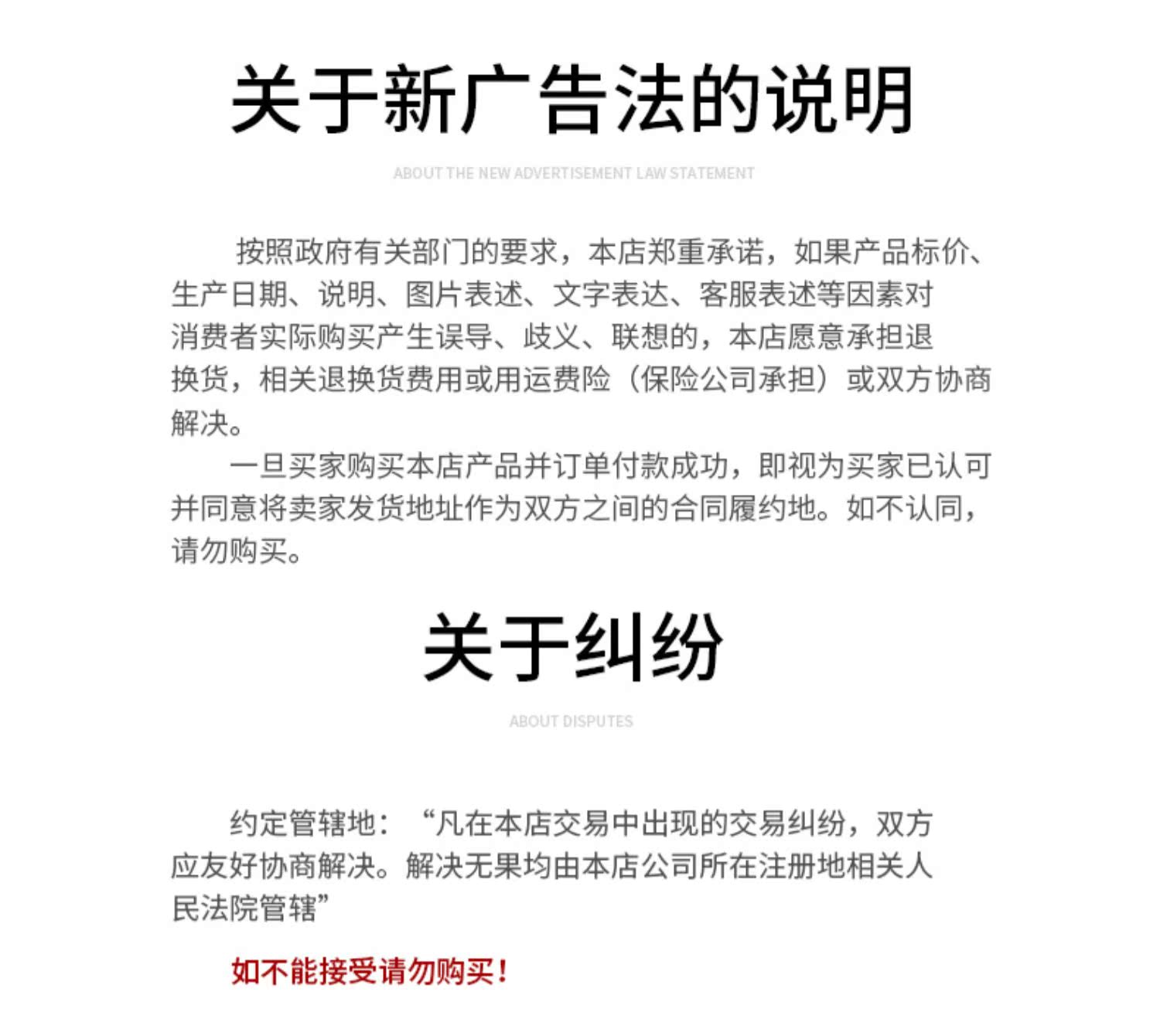 关于新广告法的说明

ABOUT THE NEW ADVERTISEMENT LAW STATEMENT

按照政府有关部门的要求，本店郑重承诺，如果产品标价、生产日期、说明、图片表述、文字表达、客服表述等因素对消费者实际购买产生误导、歧义、联想的，本店愿意承担退换货，相关退换货费用或用运费险（保险公司承担）或双方协商解决。

一旦买家购买本店产品并订单付款成功，即视为买家已认可并同意将卖家发货地址作为双方之间的合同履约地。如不认同，请勿购买。

关于纠纷

ABOUT DISPUTES

约定管辖地：“凡在本店交易中出现的交易纠纷，双方应友好协商解决。解决无果均由本店公司所在注册地相关人民法院管辖”

如不能接受请勿购买！